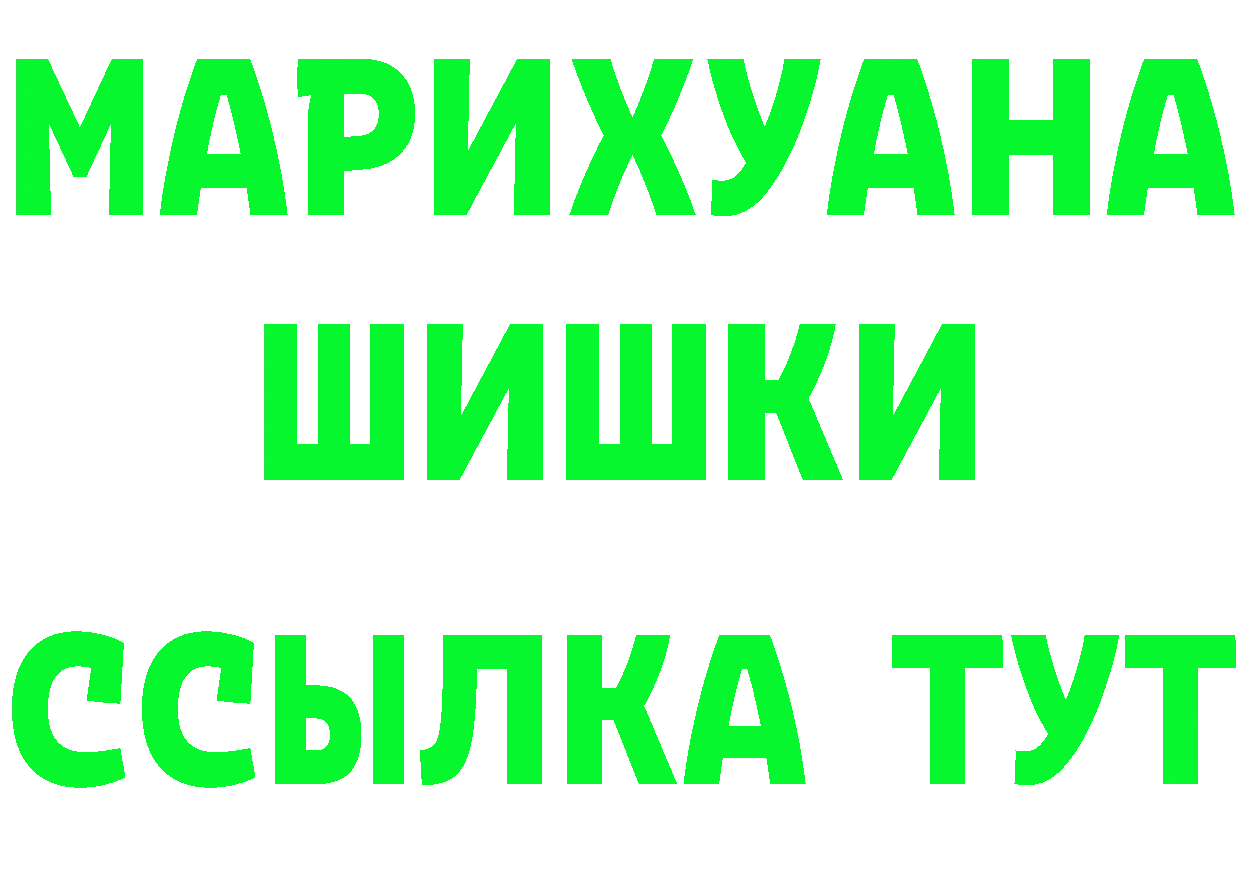 МАРИХУАНА
ШИШКИ
ССЫЛКА ТУТ